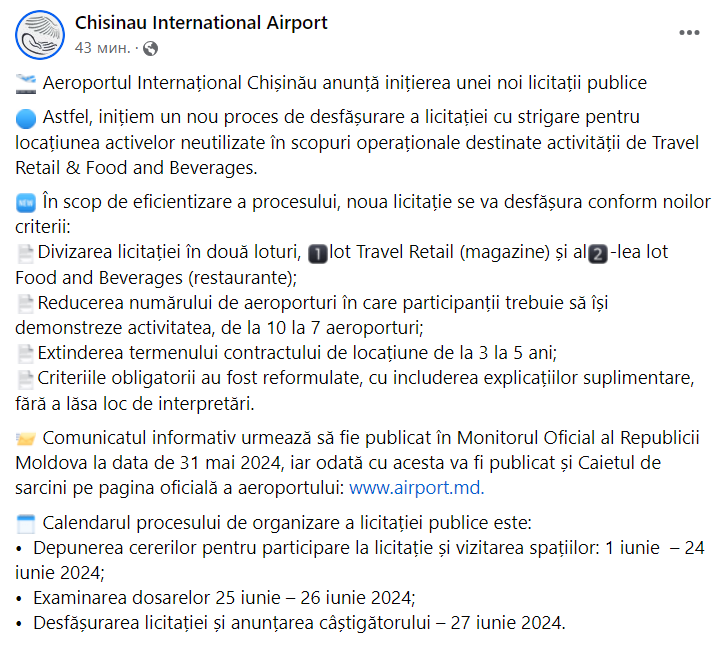 Chisinau International Airport
43 мин. ·

Aeroportul Internațional Chișinău anunță inițierea unei noi licitații publice

Astfel, inițiem un nou proces de desfășurare a licitației cu strigare pentru locațiunea activelor neutilizate în scopuri operaționale destinate activității de Travel Retail & Food and Beverages.

În scop de eficientizare a procesului, noua licitație se va desfășura conform noilor criterii:
Divizarea licitației în două loturi, 1 lot Travel Retail (magazine) și al 2 -lea lot Food and Beverages (restaurante);
Reducerea numărului de aeroporturi în care participanții trebuie să își demonstreze activitatea, de la 10 la 7 aeroporturi;
Extinderea termenului contractului de locațiune de la 3 la 5 ani;
Criteriile obligatorii au fost reformulate, cu includerea explicațiilor suplimentare, fără a lăsa loc de interpretări.

Comunicatul informativ urmează să fie publicat în Monitorul Oficial al Republicii Moldova la data de 31 mai 2024, iar odată cu acesta va fi publicat și Caietul de sarcini pe pagina oficială a aeroportului: www.airport.md.

Calendarul procesului de organizare a licitației publice este:
• Depunerea cererilor pentru participare la licitație și vizitarea spațiilor: 1 iunie – 24 iunie 2024;
• Examinarea dosarelor 25 iunie – 26 iunie 2024;
• Desfășurarea licitației și anunțarea câștigătorului – 27 iunie 2024.